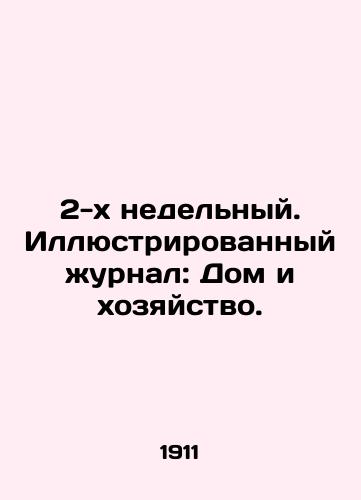 2-х недельный. Иллюстрированный журнал: Дом и хозяйство.

1911